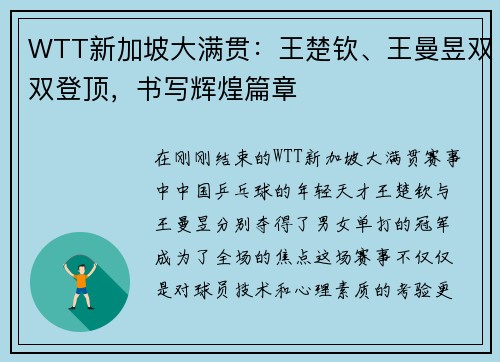 WTT新加坡大满贯：王楚钦、王曼昱双双登顶，书写辉煌篇章

在刚刚结束的WTT新加坡大满贯赛事中中国乒乓球的年轻天才王楚钦与王曼昱分别夺得了男女单打的冠军成为了全场的焦点这场赛事不仅仅是对球员技术和心理素质的考验更